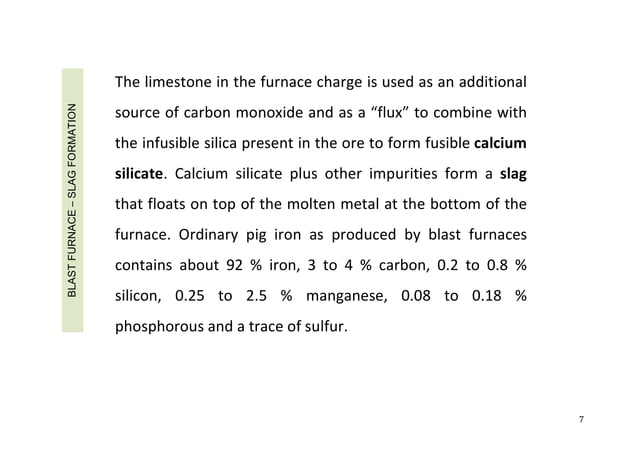 BLAST FURNACE – SLAG FORMATION

The limestone in the furnace charge is used as an additional source of carbon monoxide and as a “flux” to combine with the infusible silica present in the ore to form fusible calcium silicate. Calcium silicate plus other impurities form a slag that floats on top of the molten metal at the bottom of the furnace. Ordinary pig iron as produced by blast furnaces contains about 92 % iron, 3 to 4 % carbon, 0.2 to 0.8 % silicon, 0.25 to 2.5 % manganese, 0.08 to 0.18 % phosphorous and a trace of sulfur.

7